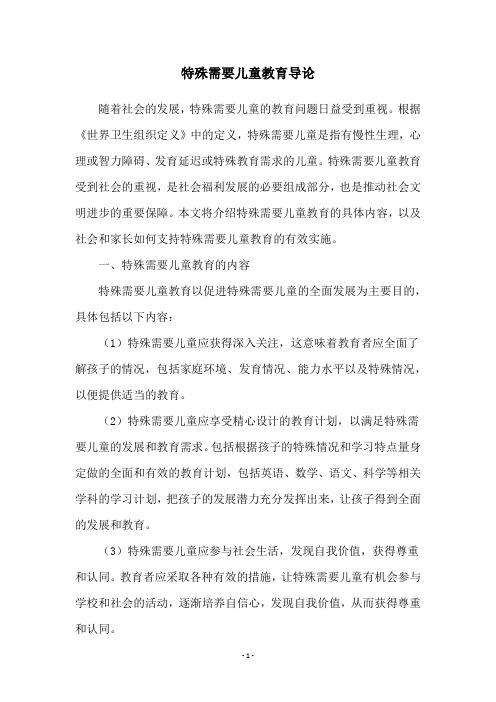 特殊需要儿童教育导论

随着社会的发展，特殊需要儿童的教育问题日益受到重视。根据《世界卫生组织定义》中的定义，特殊需要儿童是指有慢性生理，心理或智力障碍、发育延迟或特殊教育需求的儿童。特殊需要儿童教育受到社会的重视，是社会福利发展的必要组成部分，也是推动社会文明进步的重要保障。本文将介绍特殊需要儿童教育的具体内容，以及社会和家长如何支持特殊需要儿童教育的有效实施。

一、特殊需要儿童教育的内容

特殊需要儿童教育以促进特殊需要儿童的全面发展为主要目的，具体包括以下内容：

（1）特殊需要儿童应获得深入关注，这意味着教育者应全面了解孩子的情况，包括家庭环境、发育情况、能力水平以及特殊情况，以便提供适当的教育。

（2）特殊需要儿童应享受精心设计的教育计划，以满足特殊需要儿童的发展和教育需求。包括根据孩子的特殊情况和学习特点量身定做的全面和有效的教育计划，包括英语、数学、语文、科学等相关学科的学习计划，把孩子的发展潜力充分发挥出来，让孩子得到全面的发展和教育。

（3）特殊需要儿童应参与社会生活，发现自我价值，获得尊重和认同。教育者应采取各种有效的措施，让特殊需要儿童有机会参与学校和社会的活动，逐渐培养自信心，发现自我价值，从而获得尊重和认同。

- 1 -